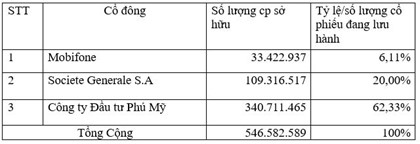 | STT | Cổ đông | Số lượng cp sở hữu | Tỷ lệ/số lượng cổ phiếu đang lưu hành |
|---|---|---|---|
| 1 | Mobifone | 33.422.937 | 6,11% |
| 2 | Societe Generale S.A | 109.316.517 | 20,00% |
| 3 | Công ty Đầu tư Phú Mỹ | 340.711.465 | 62,33% |
| Tổng Cộng | | 546.582.589 | 100% |